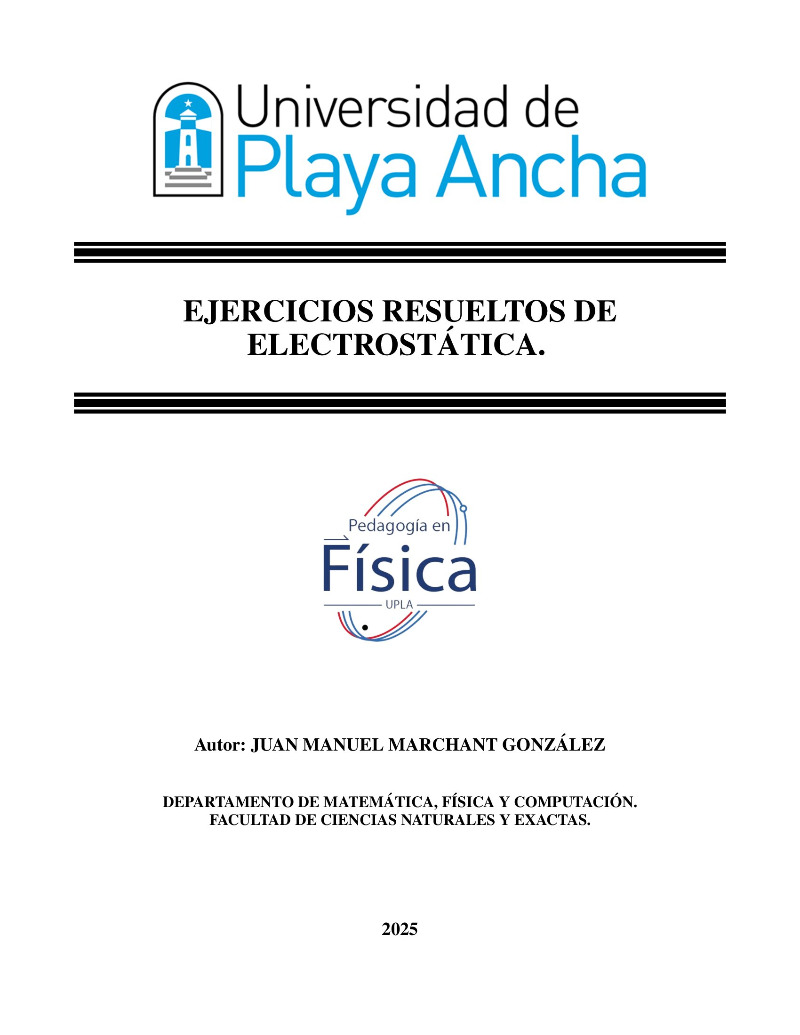 Universidad de
Playa Ancha

EJERCICIOS RESUELTOS DE ELECTROSTÁTICA.

Pedagogía en
Física
UPLA

Autor: JUAN MANUEL MARCHANT GONZÁLEZ

DEPARTAMENTO DE MATEMÁTICA, FÍSICA Y COMPUTACIÓN.
FACULTAD DE CIENCIAS NATURALES Y EXACTAS.

2025